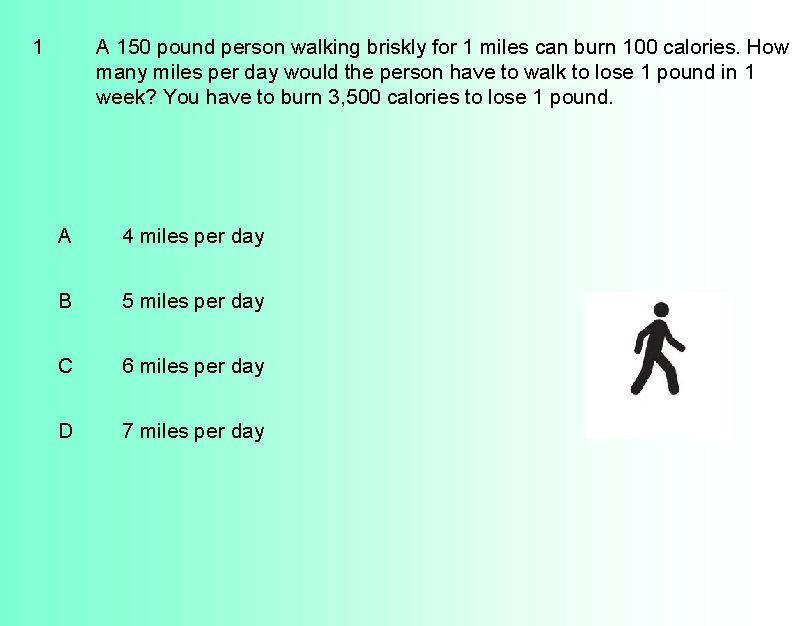 1 A 150 pound person walking briskly for 1 miles can burn 100 calories. How many miles per day would the person have to walk to lose 1 pound in 1 week? You have to burn 3,500 calories to lose 1 pound.

A 4 miles per day

B 5 miles per day

C 6 miles per day

D 7 miles per day